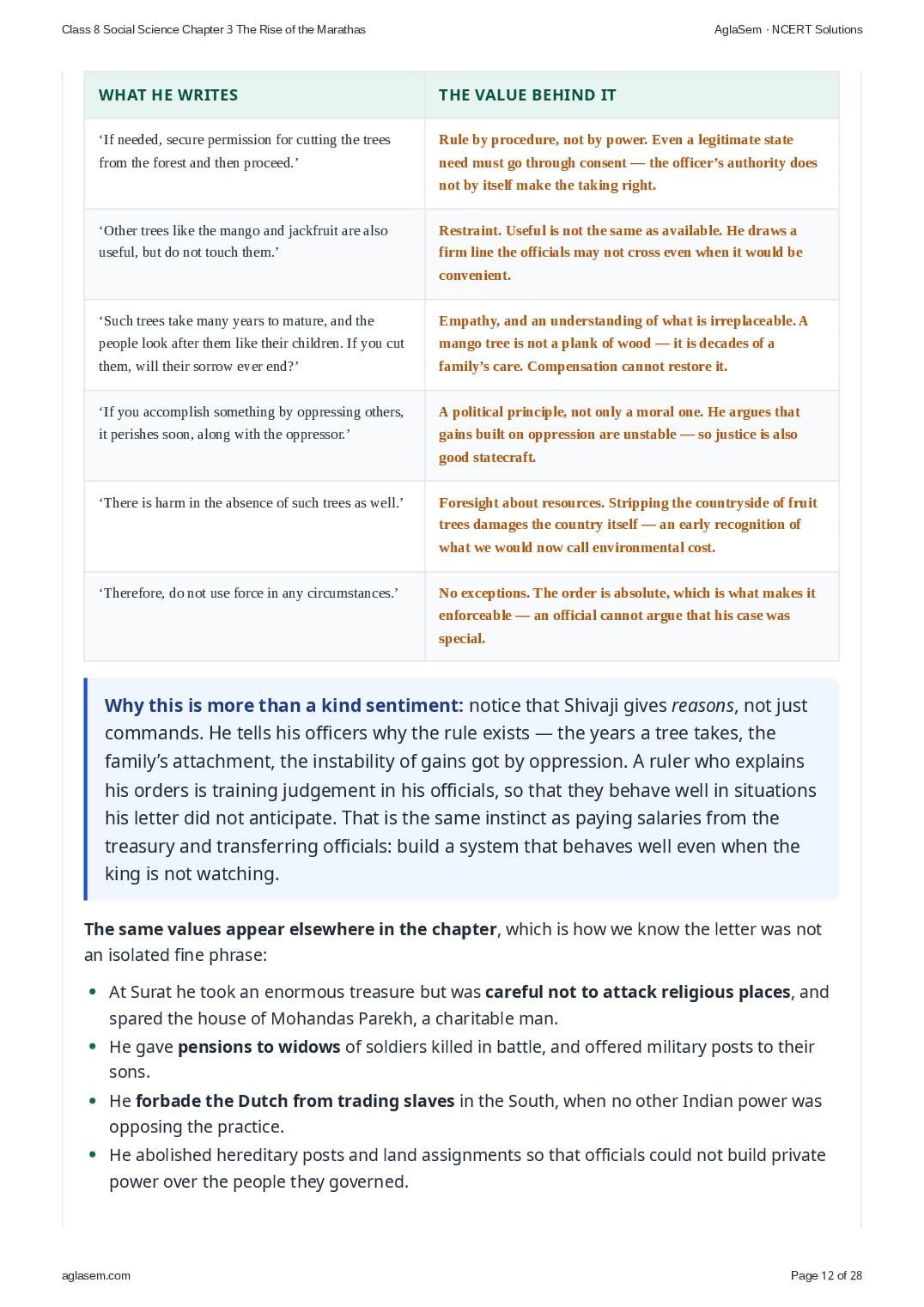 Class 8 Social Science Chapter 3 The Rise of the Marathas

AglaSem · NCERT Solutions

| WHAT HE WRITES | THE VALUE BEHIND IT |
|---|---|
| 'If needed, secure permission for cutting the trees from the forest and then proceed.' | Rule by procedure, not by power. Even a legitimate state need must go through consent — the officer's authority does not by itself make the taking right. |
| 'Other trees like the mango and jackfruit are also useful, but do not touch them.' | Restraint. Useful is not the same as available. He draws a firm line the officials may not cross even when it would be convenient. |
| 'Such trees take many years to mature, and the people look after them like their children. If you cut them, will their sorrow ever end?' | Empathy, and an understanding of what is irreplaceable. A mango tree is not a plank of wood — it is decades of a family's care. Compensation cannot restore it. |
| 'If you accomplish something by oppressing others, it perishes soon, along with the oppressor.' | A political principle, not only a moral one. He argues that gains built on oppression are unstable — so justice is also good statecraft. |
| 'There is harm in the absence of such trees as well.' | Foresight about resources. Stripping the countryside of fruit trees damages the country itself — an early recognition of what we would now call environmental cost. |
| 'Therefore, do not use force in any circumstances.' | No exceptions. The order is absolute, which is what makes it enforceable — an official cannot argue that his case was special. |

Why this is more than a kind sentiment: notice that Shivaji gives reasons, not just commands. He tells his officers why the rule exists — the years a tree takes, the family's attachment, the instability of gains got by oppression. A ruler who explains his orders is training judgement in his officials, so that they behave well in situations his letter did not anticipate. That is the same instinct as paying salaries from the treasury and transferring officials: build a system that behaves well even when the king is not watching.

The same values appear elsewhere in the chapter, which is how we know the letter was not an isolated fine phrase:

• At Surat he took an enormous treasure but was careful not to attack religious places, and spared the house of Mohandas Parekh, a charitable man.
• He gave pensions to widows of soldiers killed in battle, and offered military posts to their sons.
• He forbade the Dutch from trading slaves in the South, when no other Indian power was opposing the practice.
• He abolished hereditary posts and land assignments so that officials could not build private power over the people they governed.

aglasem.com

Page 12 of 28